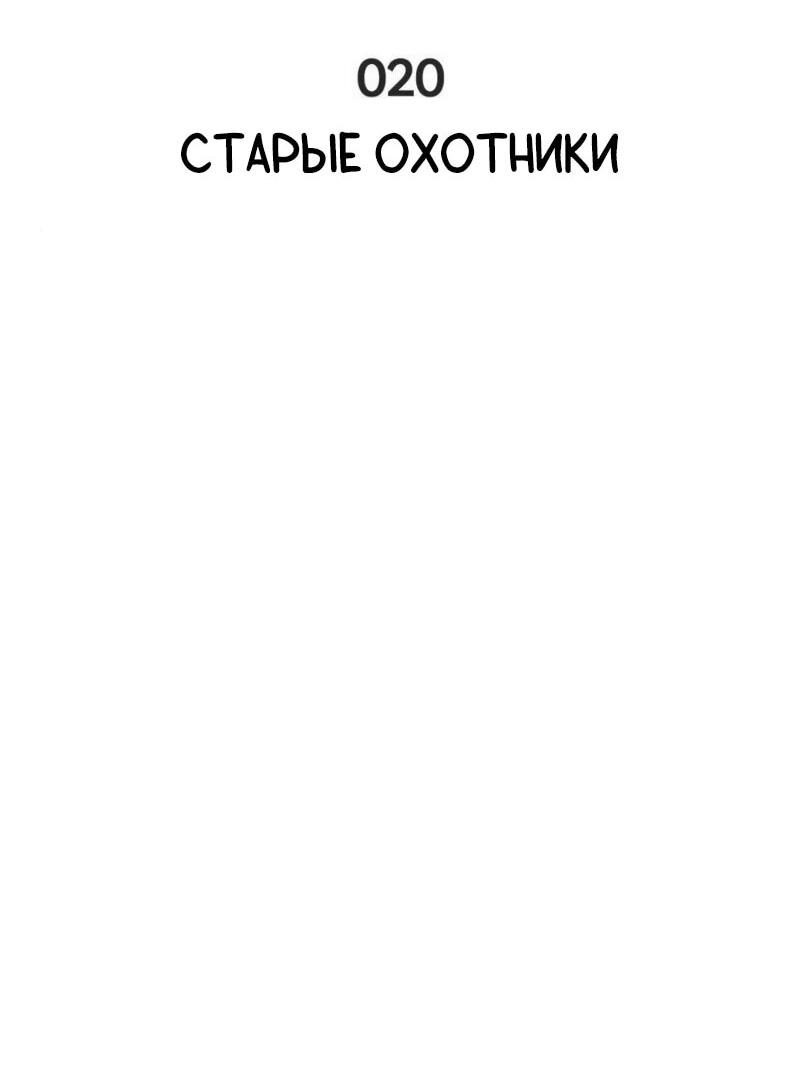 020

СТАРЫЕ ОХОТНИКИ